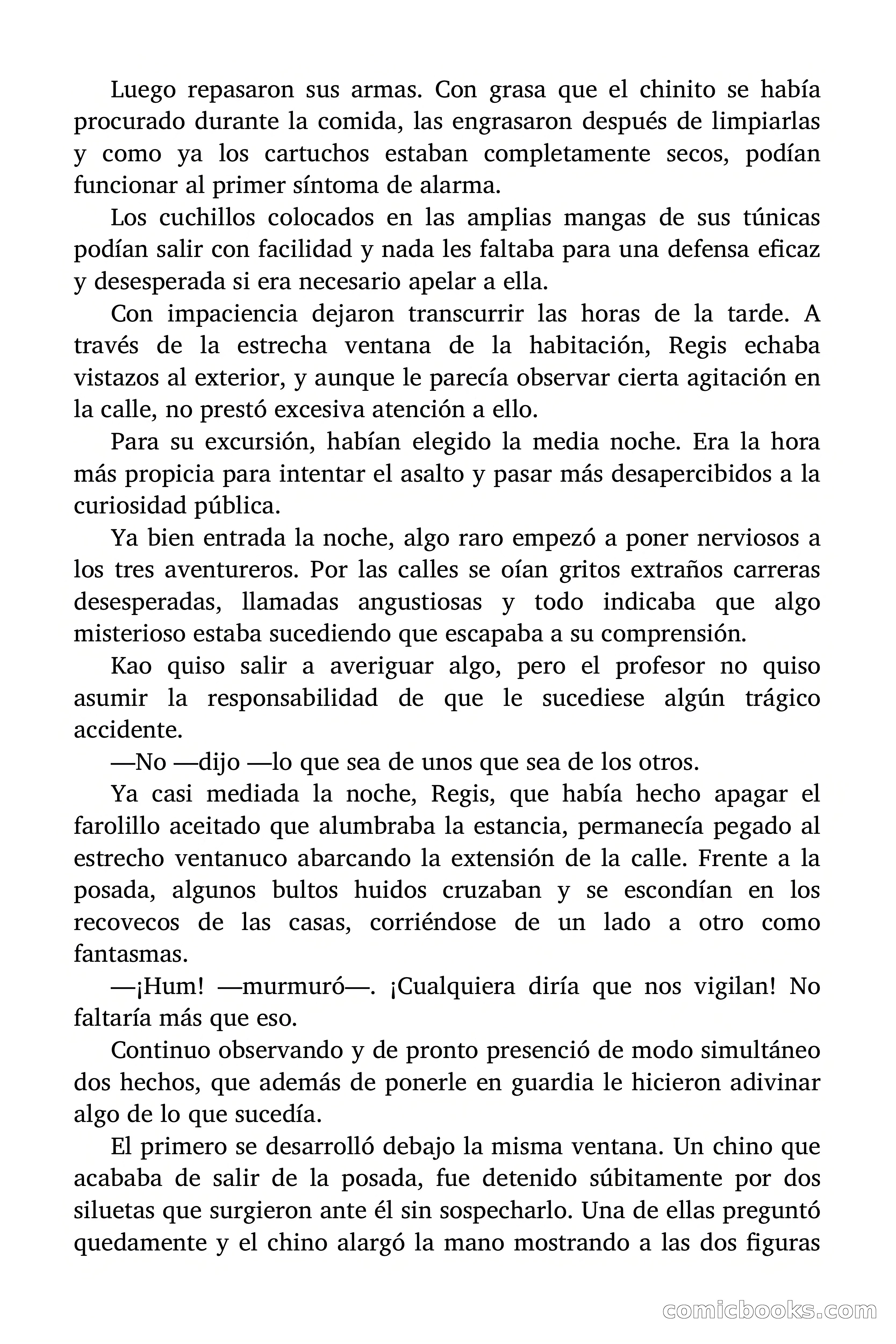 Luego repasaron sus armas. Con grasa que el chinito se había procurado durante la comida, las engrasaron después de limpiarlas y como ya los cartuchos estaban completamente secos, podían funcionar al primer síntoma de alarma.

Los cuchillos colocados en las amplias mangas de sus túnicas podían salir con facilidad y nada les faltaba para una defensa eficaz y desesperada si era necesario apelar a ella.

Con impaciencia dejaron transcurrir las horas de la tarde. A través de la estrecha ventana de la habitación, Regis echaba vistazos al exterior, y aunque le parecía observar cierta agitación en la calle, no prestó excesiva atención a ello.

Para su excursión, habían elegido la media noche. Era la hora más propicia para intentar el asalto y pasar más desapercibidos a la curiosidad pública.

Ya bien entrada la noche, algo raro empezó a poner nerviosos a los tres aventureros. Por las calles se oían gritos extraños carreras desesperadas, llamadas angustiosas y todo indicaba que algo misterioso estaba sucediendo que escapaba a su comprensión.

Kao quiso salir a averiguar algo, pero el profesor no quiso asumir la responsabilidad de que le sucediese algún trágico accidente.

—No —dijo —lo que sea de unos que sea de los otros.

Ya casi mediada la noche, Regis, que había hecho apagar el farolillo aceitado que alumbraba la estancia, permanecía pegado al estrecho ventanuco abarcando la extensión de la calle. Frente a la posada, algunos bultos huidos cruzaban y se escondían en los recovecos de las casas, corriéndose de un lado a otro como fantasmas.

—¡Hum! —murmuró—. ¡Cualquiera diría que nos vigilan! No faltaría más que eso.

Continuo observando y de pronto presenció de modo simultáneo dos hechos, que además de ponerle en guardia le hicieron adivinar algo de lo que sucedía.

El primero se desarrolló debajo la misma ventana. Un chino que acababa de salir de la posada, fue detenido súbitamente por dos siluetas que surgieron ante él sin sospecharlo. Una de ellas preguntó quedamente y el chino alargó la mano mostrando a las dos figuras

comicbooks.com